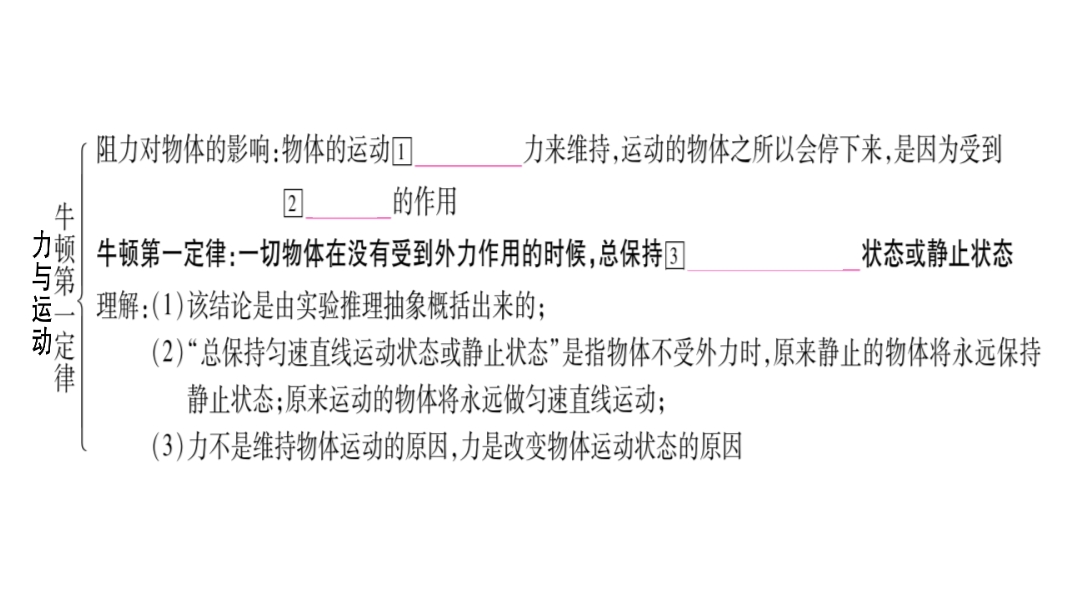 力与运动

牛顿第一定律

阻力对物体的影响:物体的运动1____力来维持,运动的物体之所以会停下来,是因为受到2____的作用

牛顿第一定律:一切物体在没有受到外力作用的时候,总保持3____状态或静止状态

理解:(1)该结论是由实验推理抽象概括出来的;

(2)“总保持匀速直线运动状态或静止状态”是指物体不受外力时,原来静止的物体将永远保持静止状态;原来运动的物体将永远做匀速直线运动;

(3)力不是维持物体运动的原因,力是改变物体运动状态的原因